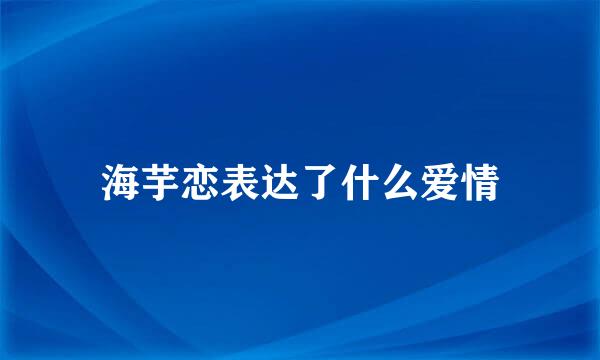 海芋恋表达了什么爱情